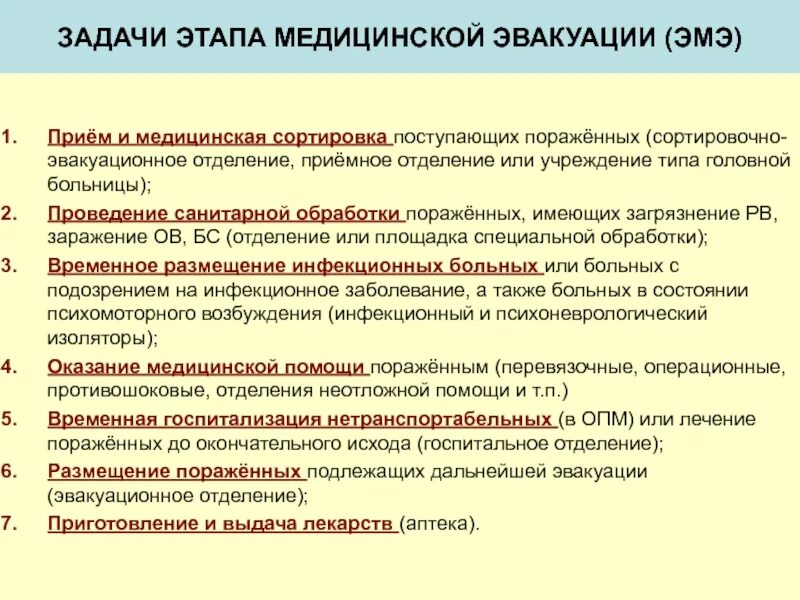 ЗАДАЧИ ЭТАПА МЕДИЦИНСКОЙ ЭВАКУАЦИИ (ЭМЭ)

1. Приём и медицинская сортировка поступающих поражённых (сортировочно-эвакуационное отделение, приёмное отделение или учреждение типа головной больницы);

2. Проведение санитарной обработки поражённых, имеющих загрязнение РВ, заражение ОВ, БС (отделение или площадка специальной обработки);

3. Временное размещение инфекционных больных или больных с подозрением на инфекционное заболевание, а также больных в состоянии психомоторного возбуждения (инфекционный и психоневрологический изоляторы);

4. Оказание медицинской помощи поражённым (перевязочные, операционные, противошоковые, отделения неотложной помощи и т.п.)

5. Временная госпитализация нетранспортабельных (в ОПМ) или лечение поражённых до окончательного исхода (госпитальное отделение);

6. Размещение поражённых подлежащих дальнейшей эвакуации (эвакуационное отделение);

7. Приготовление и выдача лекарств (аптека).